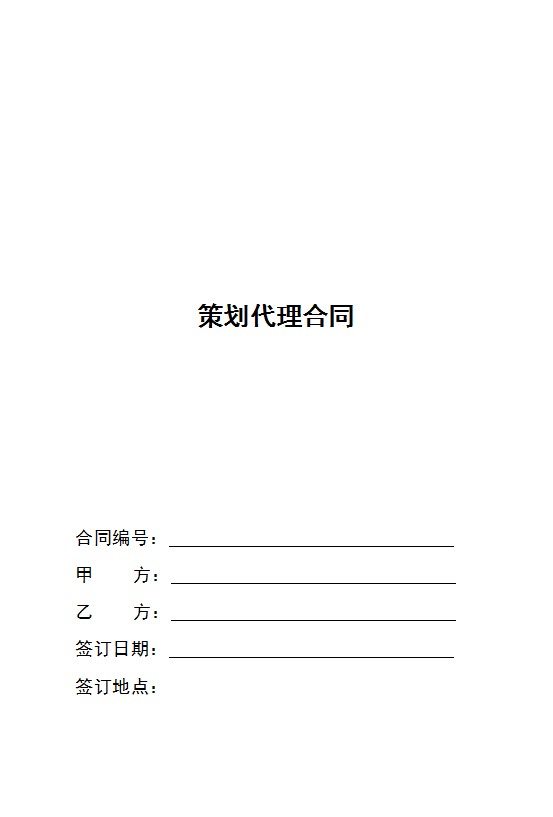 策划代理合同

合同编号：

甲　　方：

乙　　方：

签订日期：

签订地点：